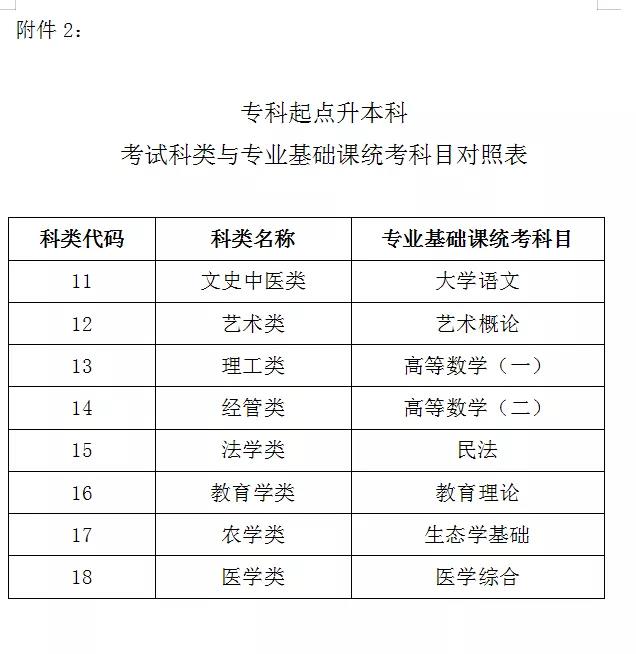 附件 2：

专科起点升本科
考试科类与专业基础课统考科目对照表

| 科类代码 | 科类名称 | 专业基础课统考科目 |
|---|---|---|
| 11 | 文史中医类 | 大学语文 |
| 12 | 艺术类 | 艺术概论 |
| 13 | 理工类 | 高等数学（一） |
| 14 | 经管类 | 高等数学（二） |
| 15 | 法学类 | 民法 |
| 16 | 教育学类 | 教育理论 |
| 17 | 农学类 | 生态学基础 |
| 18 | 医学类 | 医学综合 |